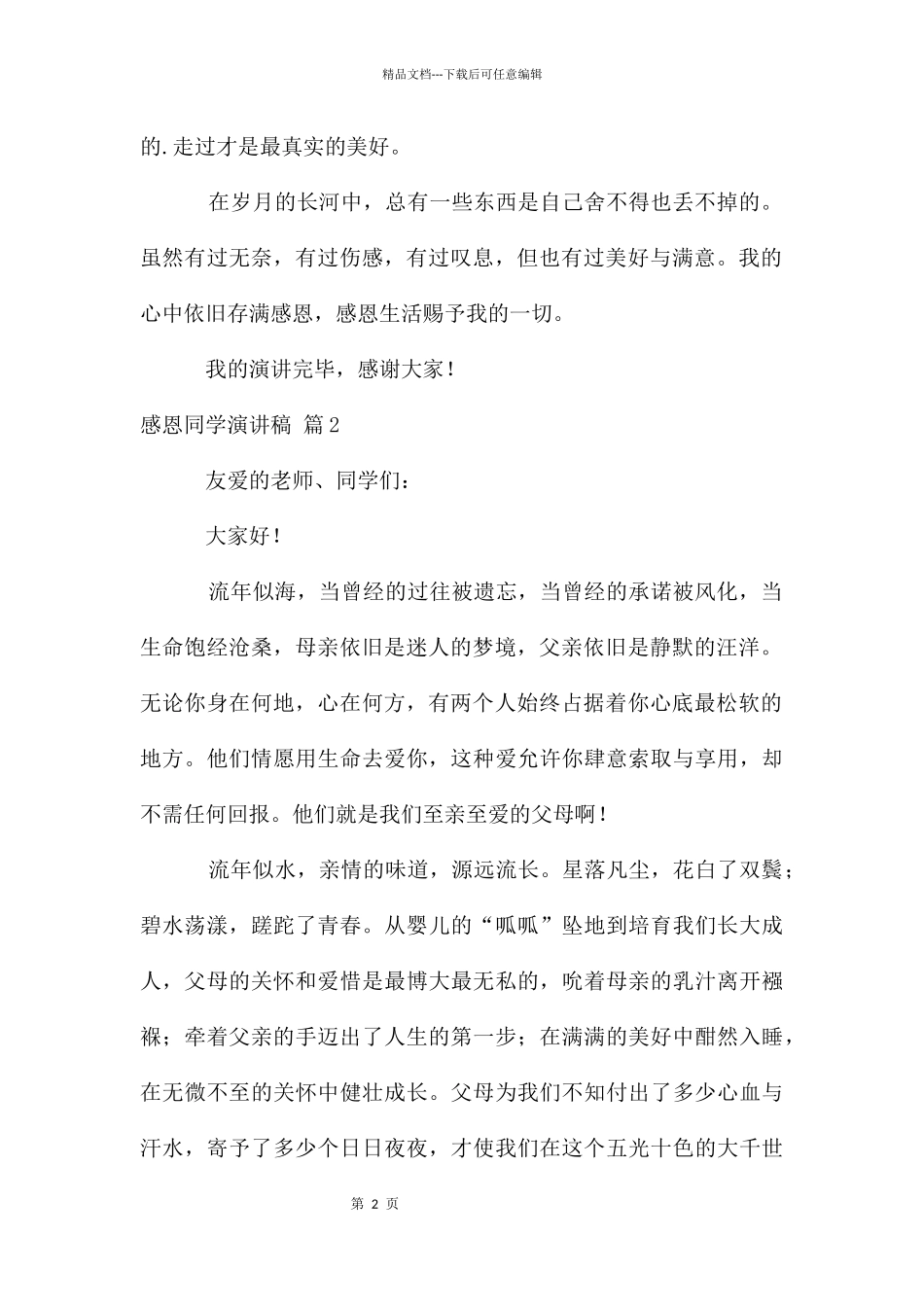 精品文档---下载后可任意编辑

的.走过才是最真实的美好。

在岁月的长河中，总有一些东西是自己舍不得也丢不掉的。虽然有过无奈，有过伤感，有过叹息，但也有过美好与满意。我的心中依旧存满感恩，感恩生活赐予我的一切。

我的演讲完毕，感谢大家！

感恩同学演讲稿 篇2

友爱的老师、同学们：

大家好！

流年似海，当曾经的过往被遗忘，当曾经的承诺被风化，当生命饱经沧桑，母亲依旧是迷人的梦境，父亲依旧是静默的汪洋。无论你身在何地，心在何方，有两个人始终占据着你心底最松软的地方。他们情愿用生命去爱你，这种爱允许你肆意索取与享用，却不需任何回报。他们就是我们至亲至爱的父母啊！

流年似水，亲情的味道，源远流长。星落凡尘，花白了双鬓；碧水荡漾，蹉跎了青春。从婴儿的“呱呱”坠地到培育我们长大成人，父母的关怀和爱惜是最博大最无私的，吮着母亲的乳汁离开襁褓；牵着父亲的手迈出了人生的第一步；在满满的美好中酣然入睡，在无微不至的关怀中健壮成长。父母为我们不知付出了多少心血与汗水，寄予了多少个日日夜夜，才使我们在这个五光十色的大千世

第 2 页